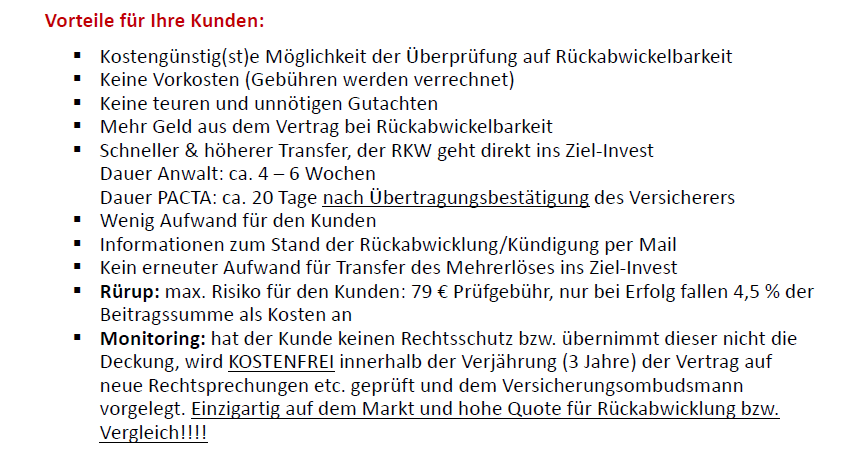 Vorteile für Ihre Kunden:

• Kostengünstig(st)e Möglichkeit der Überprüfung auf Rückabwickelbarkeit
• Keine Vorkosten (Gebühren werden verrechnet)
• Keine teuren und unnötigen Gutachten
• Mehr Geld aus dem Vertrag bei Rückabwickelbarkeit
• Schneller & höherer Transfer, der RKW geht direkt ins Ziel-Invest
Dauer Anwalt: ca. 4 – 6 Wochen
Dauer PACTA: ca. 20 Tage nach Übertragungsbestätigung des Versicherers
• Wenig Aufwand für den Kunden
• Informationen zum Stand der Rückabwicklung/Kündigung per Mail
• Kein erneuter Aufwand für Transfer des Mehrerlöses ins Ziel-Invest
• Rürup: max. Risiko für den Kunden: 79 € Prüfgebühr, nur bei Erfolg fallen 4,5 % der Beitragssumme als Kosten an
• Monitoring: hat der Kunde keinen Rechtsschutz bzw. übernimmt dieser nicht die Deckung, wird KOSTENFREI innerhalb der Verjährung (3 Jahre) der Vertrag auf neue Rechtsprechungen etc. geprüft und dem Versicherungsombudsmann vorgelegt. Einzigartig auf dem Markt und hohe Quote für Rückabwicklung bzw. Vergleich!!!!